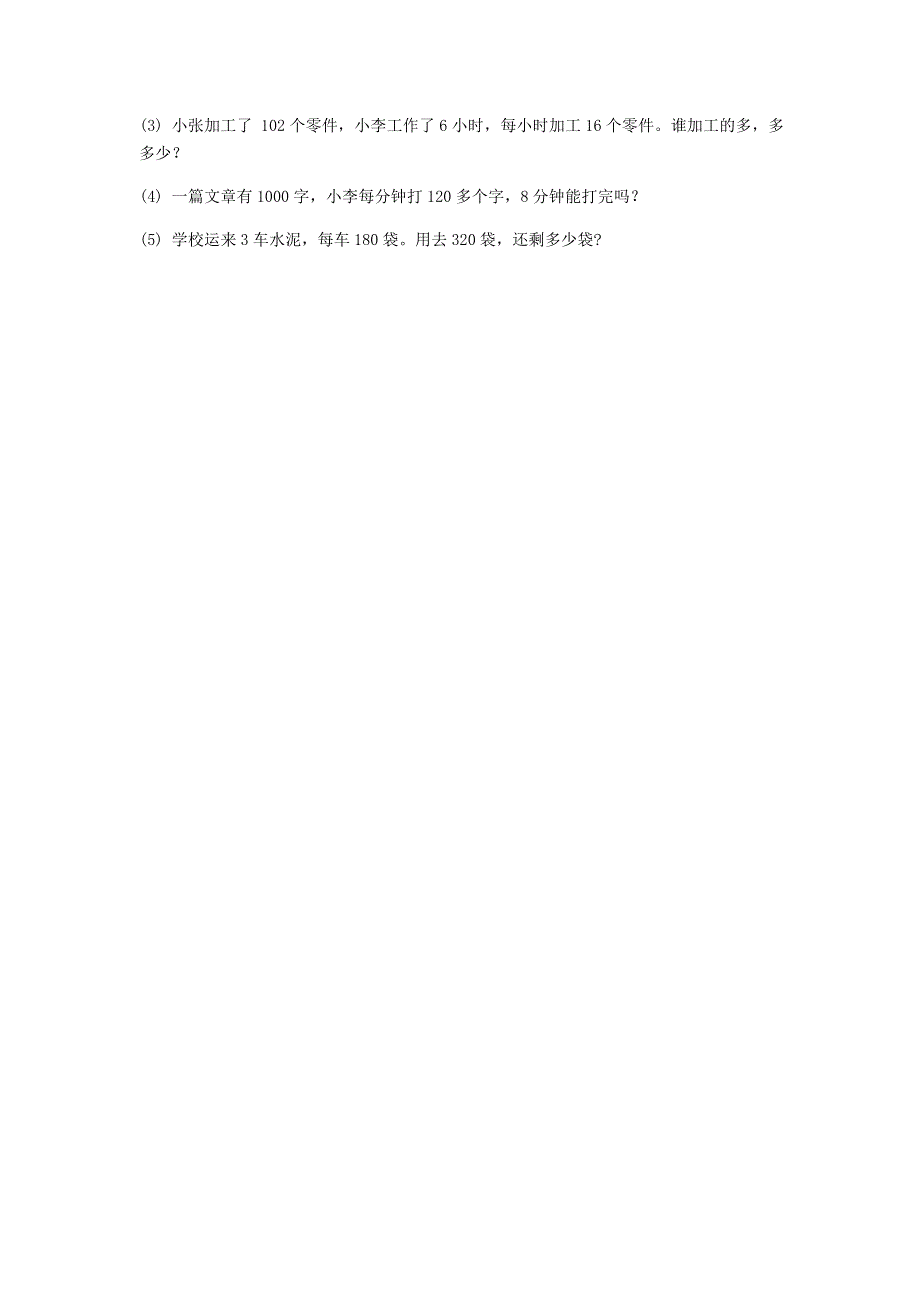 (3) 小张加工了 102 个零件，小李工作了 6 小时，每小时加工 16 个零件。谁加工的多，多多少？

(4) 一篇文章有 1000 字，小李每分钟打 120 多个字，8 分钟能打完吗？

(5) 学校运来 3 车水泥，每车 180 袋。用去 320 袋，还剩多少袋？